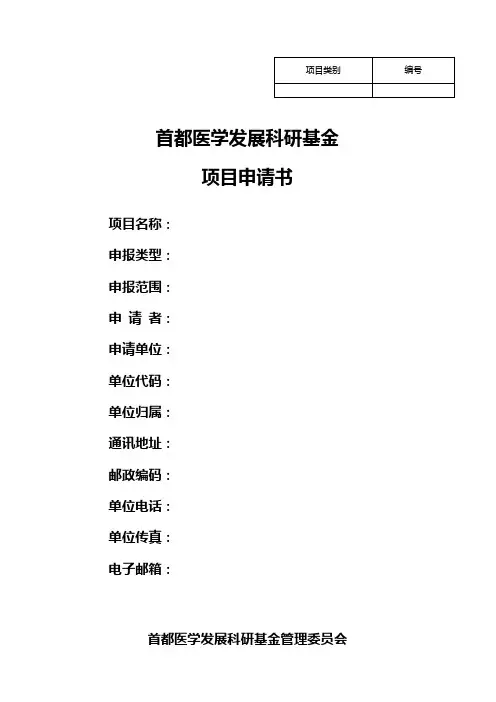 | 项目类别 | 编号 |
|---|---|
|  |  |

首都医学发展科研基金

项目申请书

项目名称：

申报类型：

申报范围：

申 请 者：

申请单位：

单位代码：

单位归属：

通讯地址：

邮政编码：

单位电话：

单位传真：

电子邮箱：

首都医学发展科研基金管理委员会